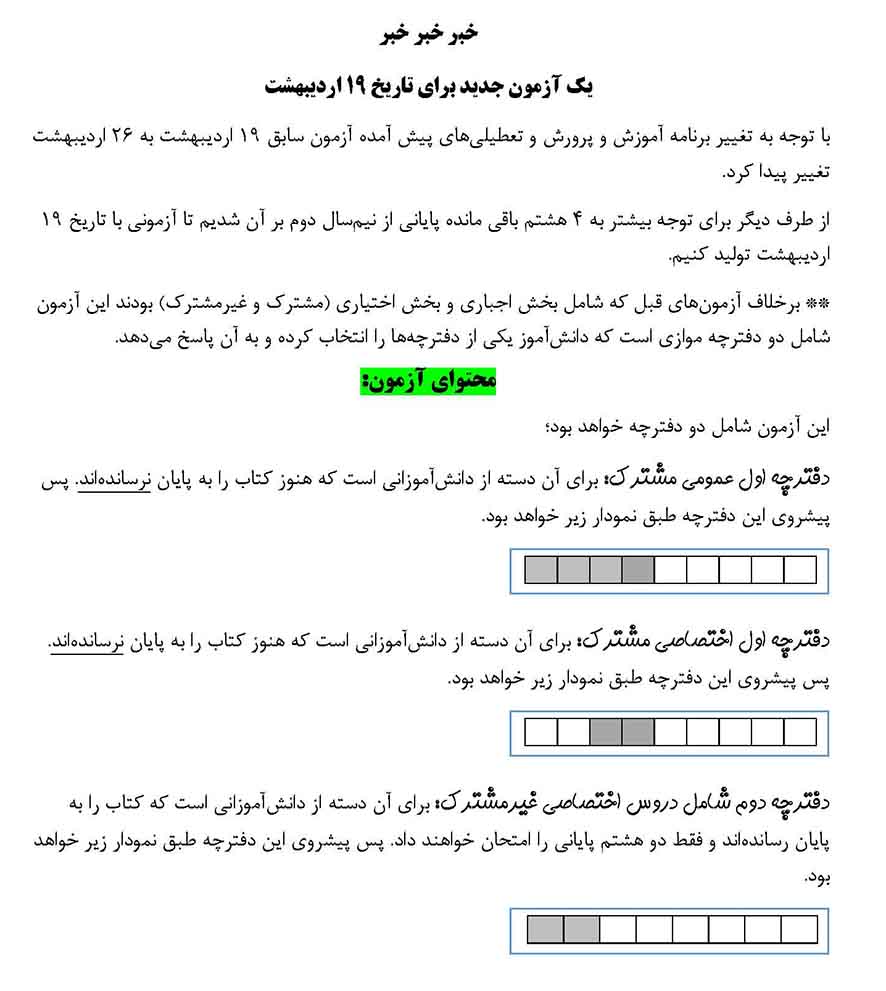 خبر خبر خبر

یک آزمون جدید برای تاریخ ۱۹ اردیبهشت

با توجه به تغییر برنامه آموزش و پرورش و تعطیلی‌های پیش آمده آزمون سابق ۱۹ اردیبهشت به ۲۶ اردیبهشت تغییر پیدا کرد.

از طرف دیگر برای توجه بیشتر به ۴ هشتم باقی مانده پایانی از نیم‌سال دوم بر آن شدیم تا آزمونی با تاریخ ۱۹ اردیبهشت تولید کنیم.

** برخلاف آزمون‌های قبل که شامل بخش اجباری و بخش اختیاری (مشترک و غیرمشترک) بودند این آزمون شامل دو دفترچه موازی است که دانش‌آموز یکی از دفترچه‌ها را انتخاب کرده و به آن پاسخ می‌دهد.

محتوای آزمون:

این آزمون شامل دو دفترچه خواهد بود؛

دفترچه اول عمومی مشترک: برای آن دسته از دانش‌آموزانی است که هنوز کتاب را به پایان نرسانده‌اند. پس پیشروی این دفترچه طبق نمودار زیر خواهد بود.

دفترچه اول اختصاصی مشترک: برای آن دسته از دانش‌آموزانی است که هنوز کتاب را به پایان نرسانده‌اند. پس پیشروی این دفترچه طبق نمودار زیر خواهد بود.

دفترچه دوم شامل دروس اختصاصی غیرمشترک: برای آن دسته از دانش‌آموزانی است که کتاب را به پایان رسانده‌اند و فقط دو هشتم پایانی را امتحان خواهند داد. پس پیشروی این دفترچه طبق نمودار زیر خواهد بود.